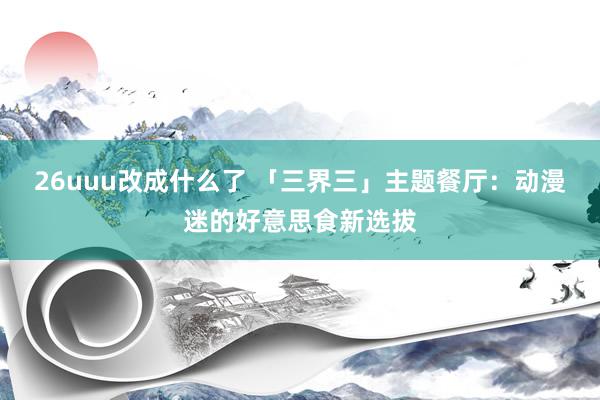 26uuu改成什么了 「三界三」主题餐厅：动漫迷的好意思食新选拔